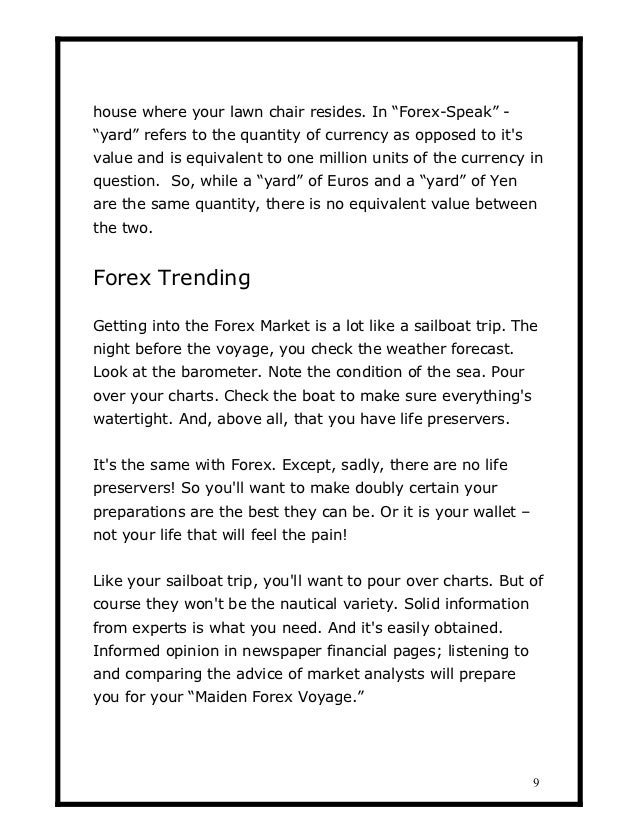 house where your lawn chair resides. In “Forex-Speak” - “yard” refers to the quantity of currency as opposed to it's value and is equivalent to one million units of the currency in question. So, while a “yard” of Euros and a “yard” of Yen are the same quantity, there is no equivalent value between the two.

Forex Trending

Getting into the Forex Market is a lot like a sailboat trip. The night before the voyage, you check the weather forecast. Look at the barometer. Note the condition of the sea. Pour over your charts. Check the boat to make sure everything's watertight. And, above all, that you have life preservers.

It's the same with Forex. Except, sadly, there are no life preservers! So you'll want to make doubly certain your preparations are the best they can be. Or it is your wallet – not your life that will feel the pain!

Like your sailboat trip, you'll want to pour over charts. But of course they won't be the nautical variety. Solid information from experts is what you need. And it's easily obtained. Informed opinion in newspaper financial pages; listening to and comparing the advice of market analysts will prepare you for your “Maiden Forex Voyage.”

9